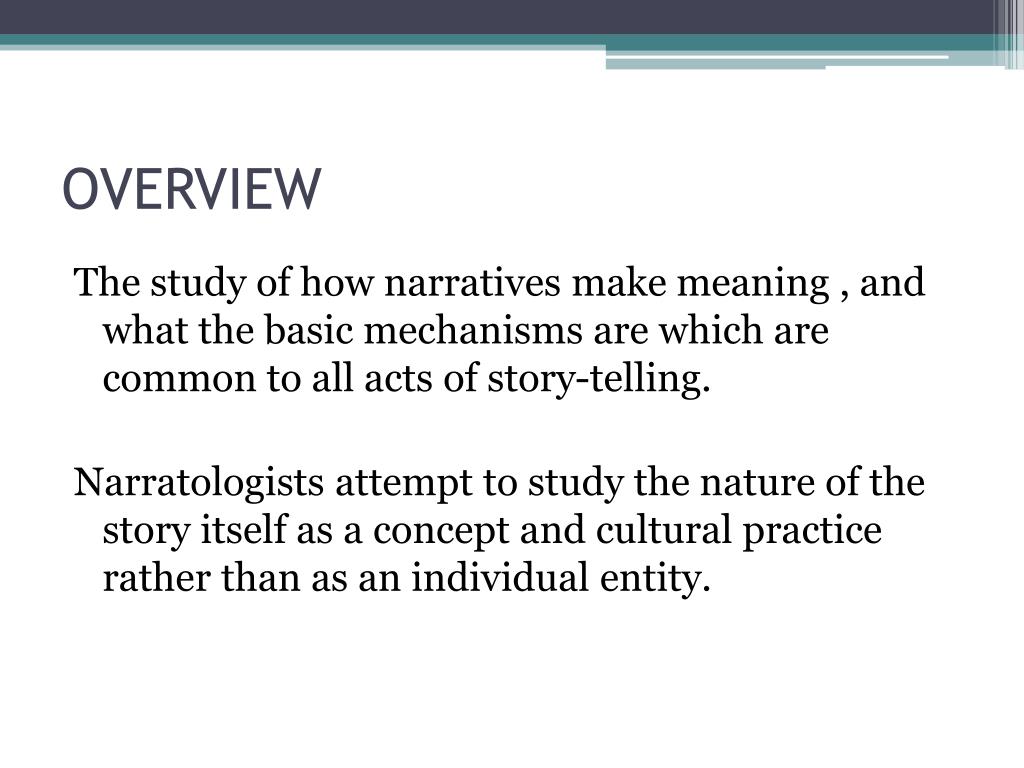 OVERVIEW

The study of how narratives make meaning , and what the basic mechanisms are which are common to all acts of story-telling.

Narratologists attempt to study the nature of the story itself as a concept and cultural practice rather than as an individual entity.